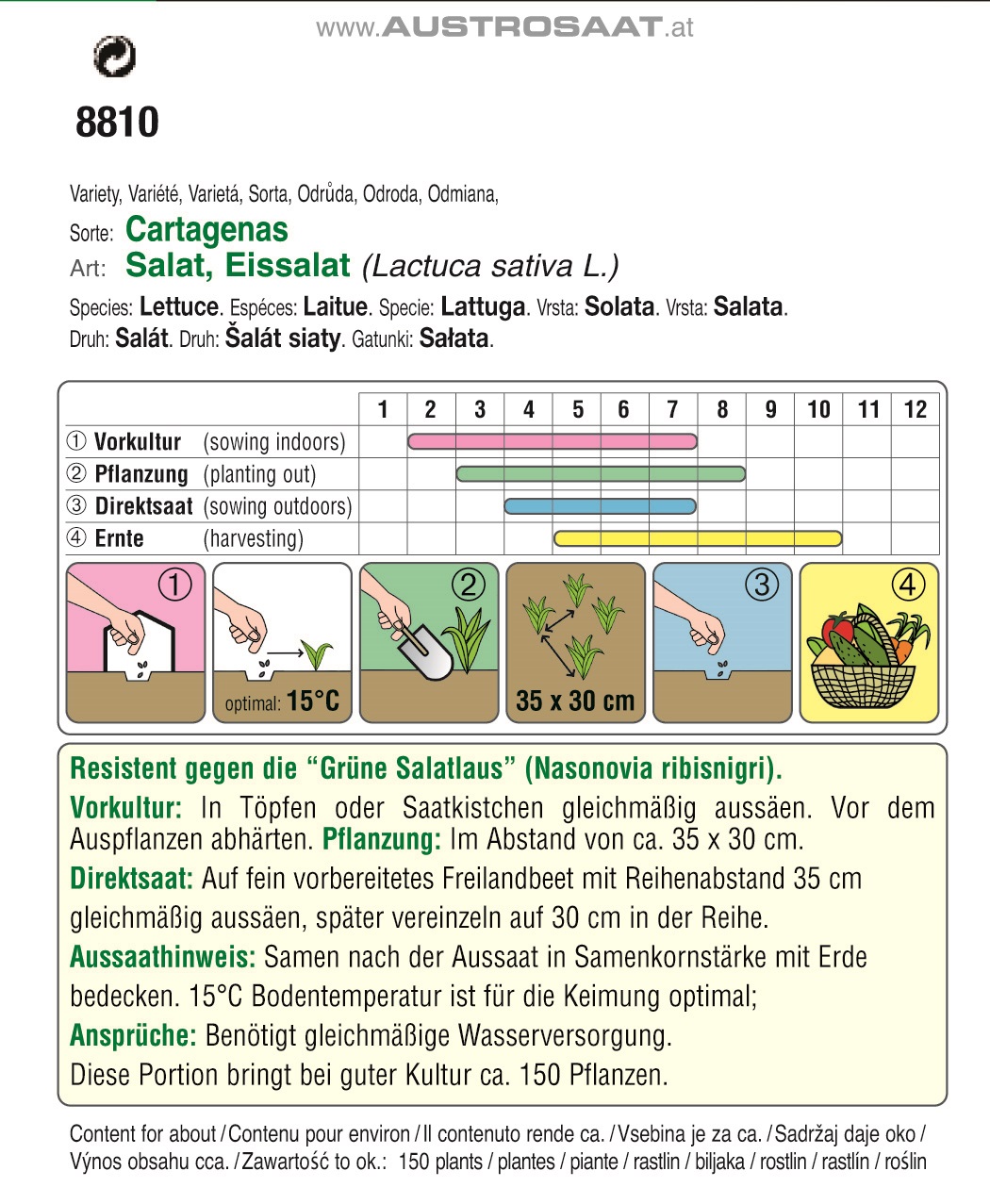 www.AUSTROSAAT.at

8810

Variety, Variété, Varietá, Sorta, Odrůda, Odroda, Odmiana,
Sorte: Cartagenas
Art: Salat, Eissalat (Lactuca sativa L.)
Species: Lettuce. Espéces: Laitue. Specie: Lattuga. Vrsta: Solata. Vrsta: Salata. Druh: Salát. Druh: Šalát siaty. Gatunki: Sałata.

| | 1 | 2 | 3 | 4 | 5 | 6 | 7 | 8 | 9 | 10 | 11 | 12 |
|---|---|---|---|---|---|---|---|---|---|---|---|---|
| ① Vorkultur (sowing indoors) | | | | | | | | | | | | |
| ② Pflanzung (planting out) | | | | | | | | | | | | |
| ③ Direktsaat (sowing outdoors) | | | | | | | | | | | | |
| ④ Ernte (harvesting) | | | | | | | | | | | | |

①
optimal: 15°C
②
35 x 30 cm
③
④

Resistent gegen die “Grüne Salatlaus” (Nasonovia ribisnigri).
Vorkultur: In Töpfen oder Saatkistchen gleichmäßig aussäen. Vor dem Auspflanzen abhärten. Pflanzung: Im Abstand von ca. 35 x 30 cm.
Direktsaat: Auf fein vorbereitetes Freilandbeet mit Reihenabstand 35 cm gleichmäßig aussäen, später vereinzeln auf 30 cm in der Reihe.
Aussaathinweis: Samen nach der Aussaat in Samenkornstärke mit Erde bedecken. 15°C Bodentemperatur ist für die Keimung optimal;
Ansprüche: Benötigt gleichmäßige Wasserversorgung.
Diese Portion bringt bei guter Kultur ca. 150 Pflanzen.

Content for about / Contenu pour environ / Il contenuto rende ca. / Vsebina je za ca. / Sadržaj daje oko / Výnos obsahu cca. / Zawartość to ok.: 150 plants / plantes / piante / rastlin / biljaka / rostlin / rastlín / roślin